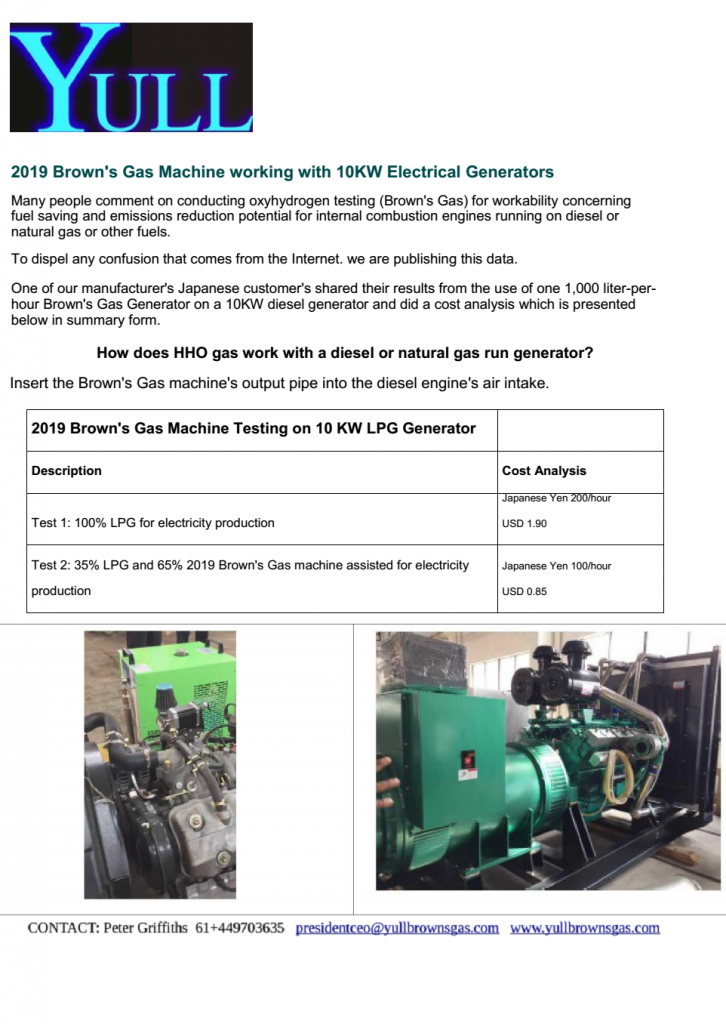 YULL

2019 Brown's Gas Machine working with 10KW Electrical Generators

Many people comment on conducting oxyhydrogen testing (Brown's Gas) for workability concerning fuel saving and emissions reduction potential for internal combustion engines running on diesel or natural gas or other fuels.

To dispel any confusion that comes from the Internet. we are publishing this data.

One of our manufacturer's Japanese customer's shared their results from the use of one 1,000 liter-per-hour Brown's Gas Generator on a 10KW diesel generator and did a cost analysis which is presented below in summary form.

How does HHO gas work with a diesel or natural gas run generator?

Insert the Brown's Gas machine's output pipe into the diesel engine's air intake.

| 2019 Brown's Gas Machine Testing on 10 KW LPG Generator | |
|---|---|
| Description | Cost Analysis |
| Test 1: 100% LPG for electricity production | Japanese Yen 200/hour USD 1.90 |
| Test 2: 35% LPG and 65% 2019 Brown's Gas machine assisted for electricity production | Japanese Yen 100/hour USD 0.85 |

CONTACT: Peter Griffiths 61+449703635 presidentceo@yullbrownsgas.com www.yullbrownsgas.com